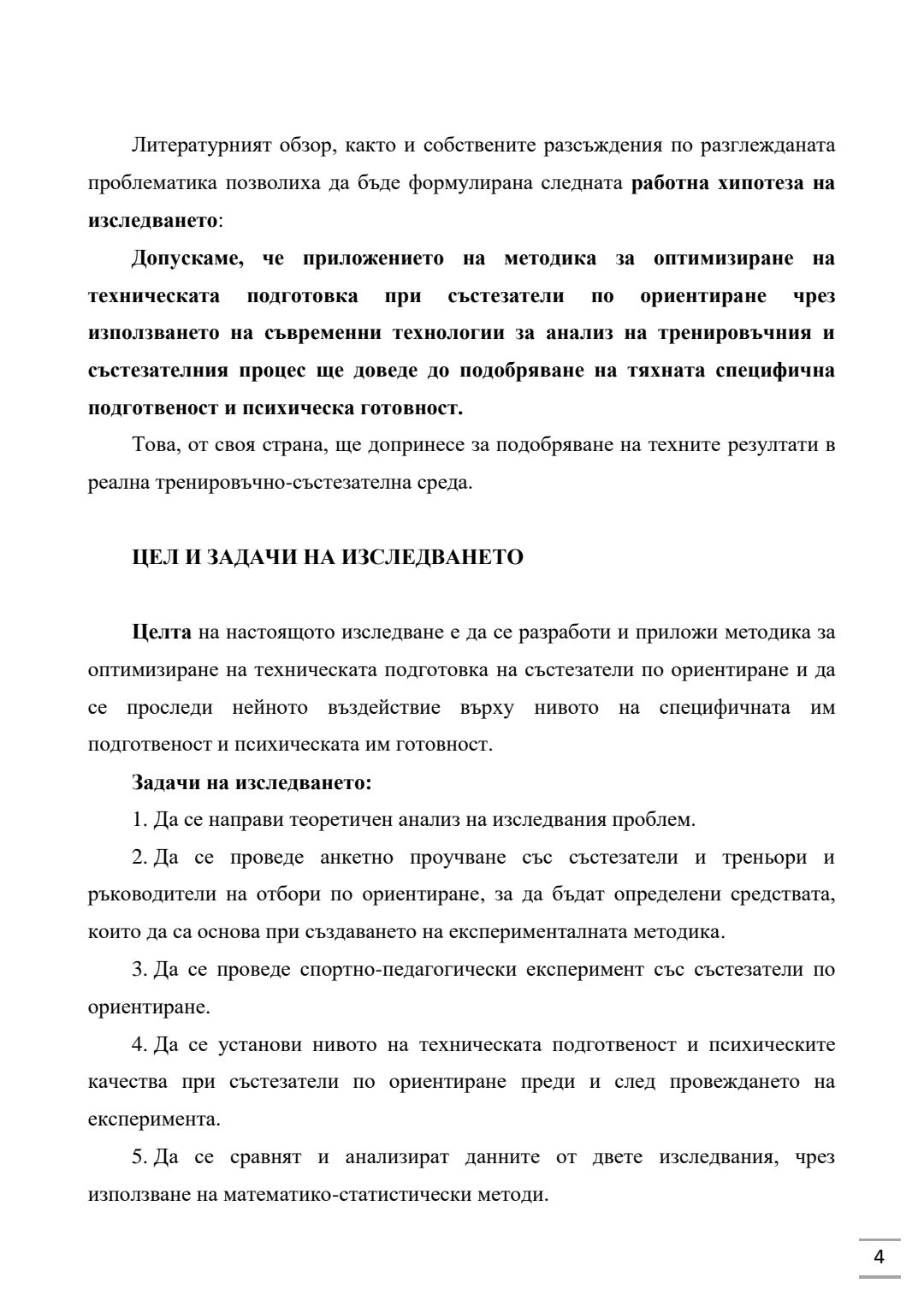 Литературният обзор, както и собствените разсъждения по разглежданата проблематика позволиха да бъде формулирана следната работна хипотеза на изследването:

Допускаме, че приложението на методика за оптимизиране на техническата подготовка при състезатели по ориентиране чрез използването на съвременни технологии за анализ на тренировъчния и състезателния процес ще доведе до подобряване на тяхната специфична подготвеност и психическа готовност.

Това, от своя страна, ще допринесе за подобряване на техните резултати в реална тренировъчно-състезателна среда.

ЦЕЛ И ЗАДАЧИ НА ИЗСЛЕДВАНЕТО

Целта на настоящото изследване е да се разработи и приложи методика за оптимизиране на техническата подготовка на състезатели по ориентиране и да се проследи нейното въздействие върху нивото на специфичната им подготвеност и психическата им готовност.

Задачи на изследването:

1. Да се направи теоретичен анализ на изследвания проблем.

2. Да се проведе анкетно проучване със състезатели и треньори и ръководители на отбори по ориентиране, за да бъдат определени средствата, които да са основа при създаването на експерименталната методика.

3. Да се проведе спортно-педагогически експеримент със състезатели по ориентиране.

4. Да се установи нивото на техническата подготвеност и психическите качества при състезатели по ориентиране преди и след провеждането на експеримента.

5. Да се сравнят и анализират данните от двете изследвания, чрез използване на математико-статистически методи.

4